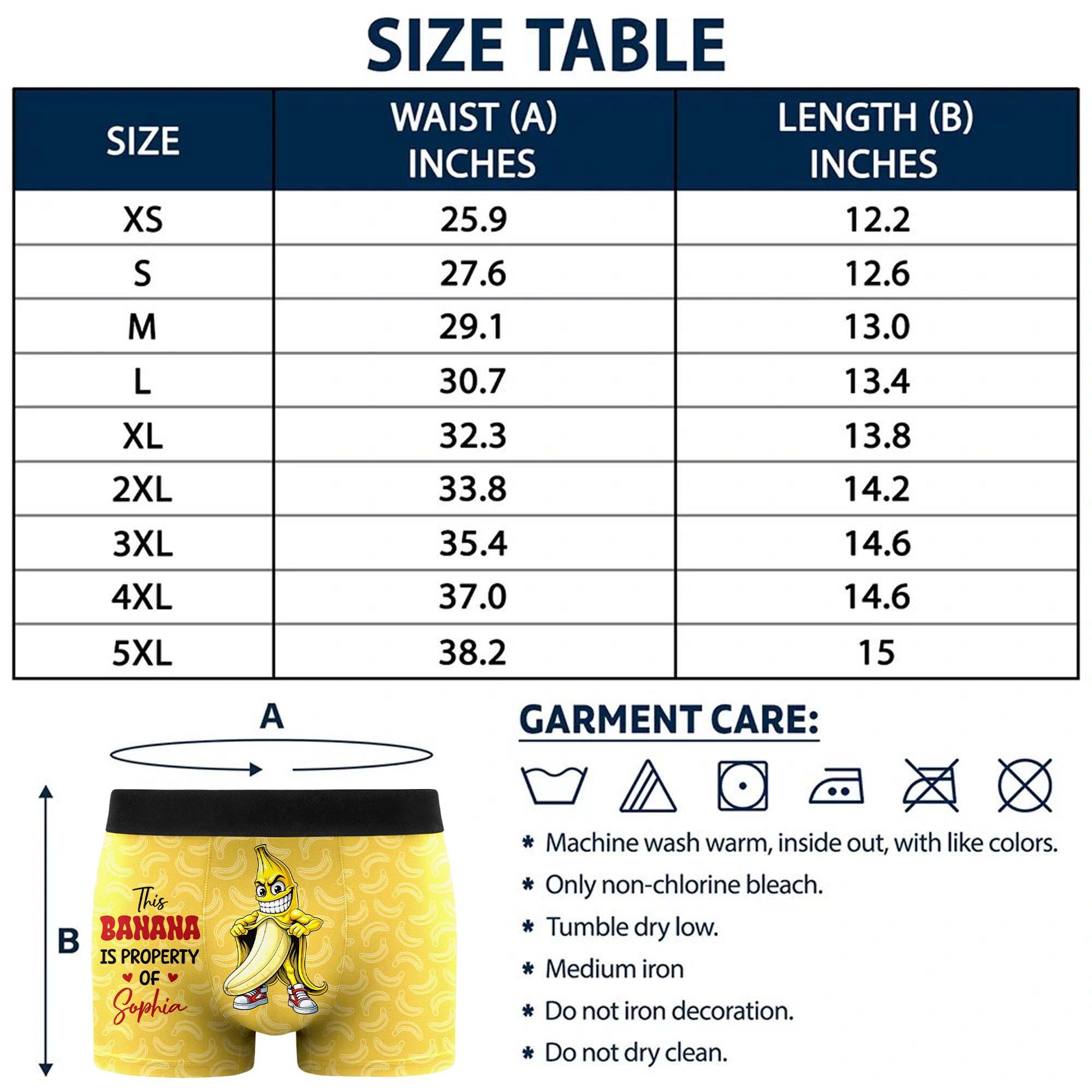 SIZE TABLE

| SIZE | WAIST (A) INCHES | LENGTH (B) INCHES |
|---|---|---|
| XS | 25.9 | 12.2 |
| S | 27.6 | 12.6 |
| M | 29.1 | 13.0 |
| L | 30.7 | 13.4 |
| XL | 32.3 | 13.8 |
| 2XL | 33.8 | 14.2 |
| 3XL | 35.4 | 14.6 |
| 4XL | 37.0 | 14.6 |
| 5XL | 38.2 | 15 |

A

B

This BANANA IS PROPERTY OF Sophia

GARMENT CARE:

* Machine wash warm, inside out, with like colors.
* Only non-chlorine bleach.
* Tumble dry low.
* Medium iron
* Do not iron decoration.
* Do not dry clean.